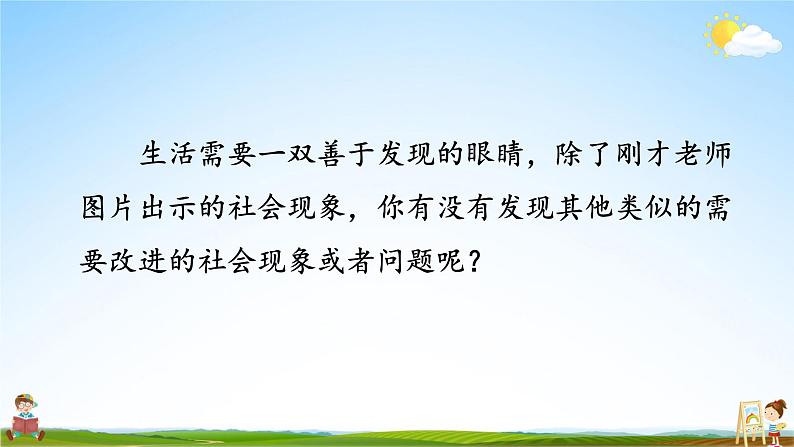 生活需要一双善于发现的眼睛，除了刚才老师图片出示的社会现象，你有没有发现其他类似的需要改进的社会现象或者问题呢？